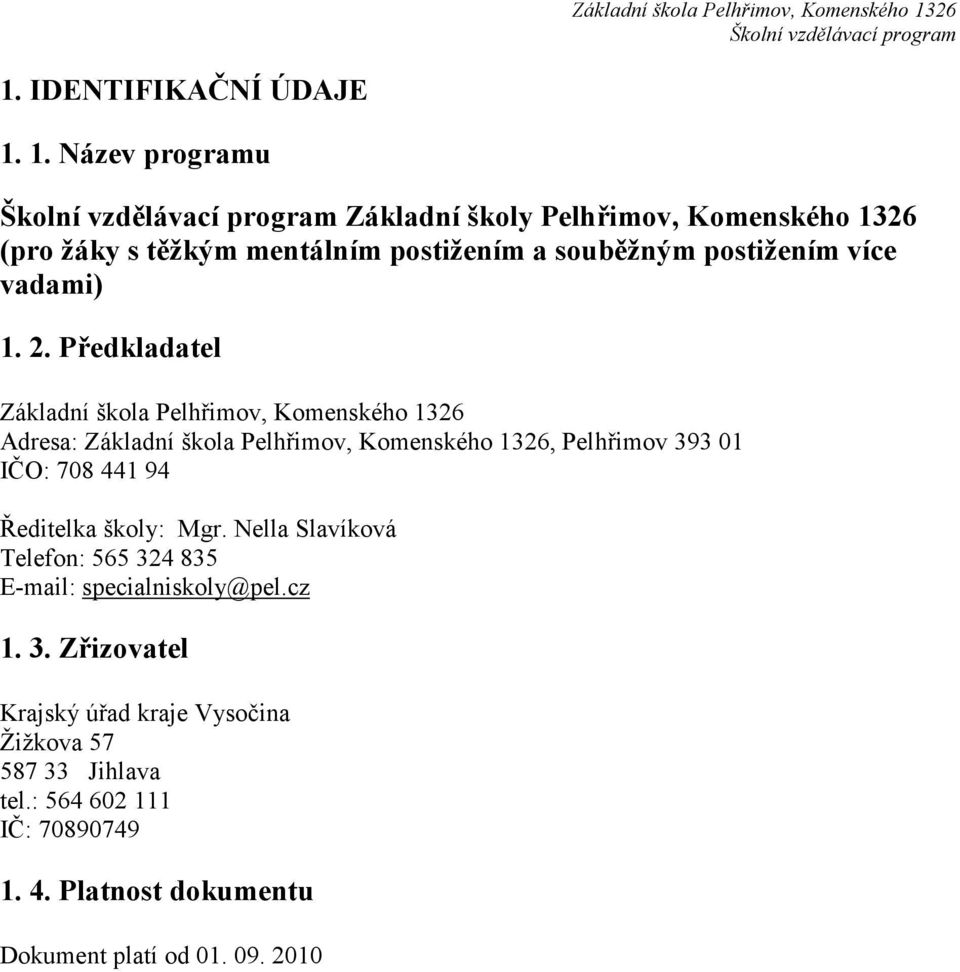 Základní škola Pelhřimov, Komenského 1326
Školní vzdělávací program

1. IDENTIFIKAČNÍ ÚDAJE

1. 1. Název programu

Školní vzdělávací program Základní školy Pelhřimov, Komenského 1326 (pro žáky s těžkým mentálním postižením a souběžným postižením více vadami)

1. 2. Předkladatel

Základní škola Pelhřimov, Komenského 1326
Adresa: Základní škola Pelhřimov, Komenského 1326, Pelhřimov 393 01
IČO: 708 441 94

Ředitelka školy: Mgr. Nella Slavíková
Telefon: 565 324 835
E-mail: specialniskoly@pel.cz

1. 3. Zřizovatel

Krajský úřad kraje Vysočina
Žižkova 57
587 33 Jihlava
tel.: 564 602 111
IČ: 70890749

1. 4. Platnost dokumentu

Dokument platí od 01. 09. 2010